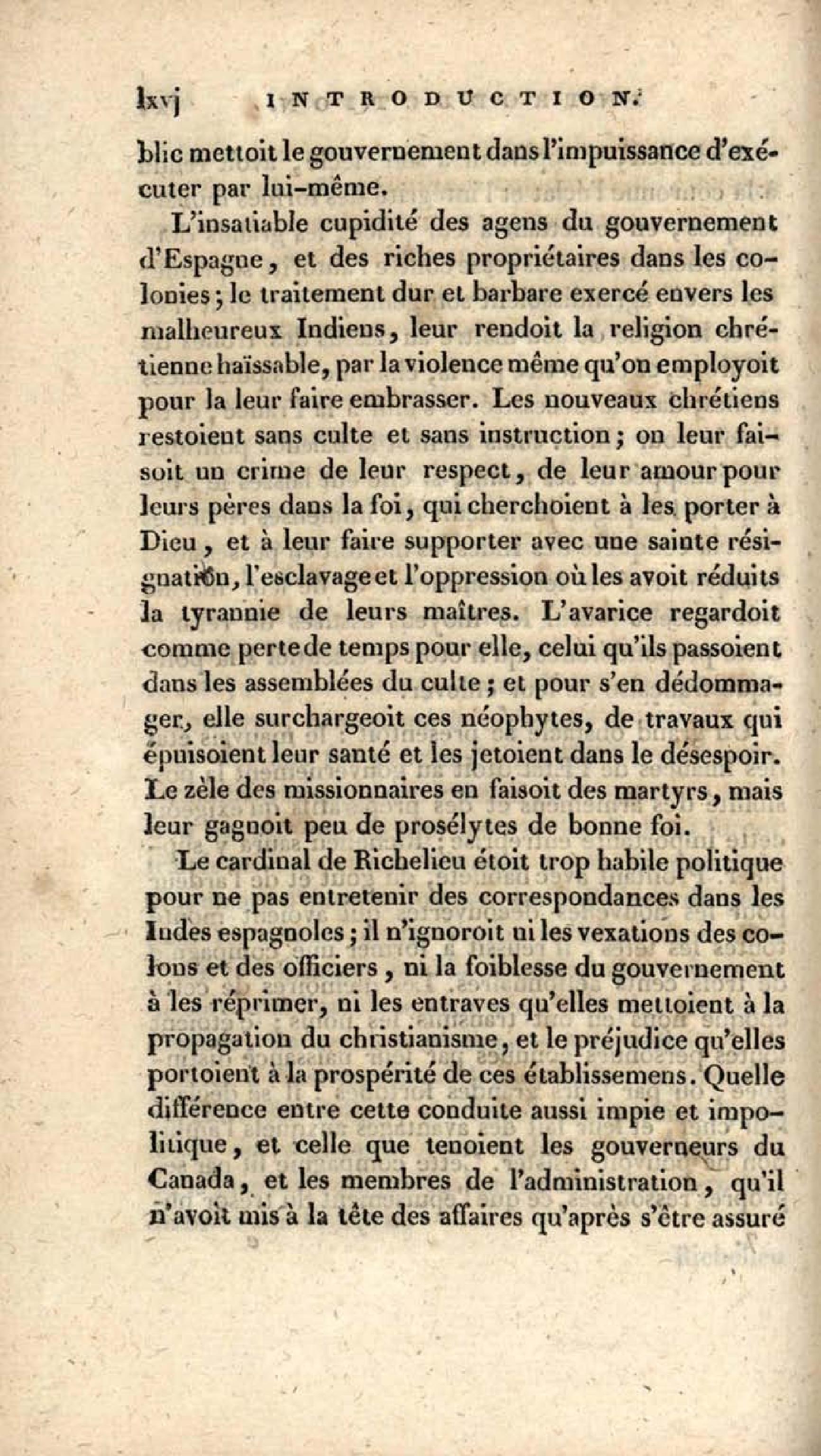 lxvj INTRODUCTION.

blic mettoit le gouvernement dans l'impuissance d'exécuter par lui-même.

L'insatiable cupidité des agens du gouvernement d'Espagne, et des riches propriétaires dans les colonies; le traitement dur et barbare exercé envers les malheureux Indiens, leur rendoit la religion chrétienne haïssable, par la violence même qu'on employoit pour la leur faire embrasser. Les nouveaux chrétiens restoient sans culte et sans instruction; on leur faisoit un crime de leur respect, de leur amour pour leurs pères dans la foi, qui cherchoient à les porter à Dieu, et à leur faire supporter avec une sainte résignation, l'esclavage et l'oppression où les avoit réduits la tyrannie de leurs maîtres. L'avarice regardoit comme perte de temps pour elle, celui qu'ils passoient dans les assemblées du culte; et pour s'en dédommager, elle surchargeoit ces néophytes, de travaux qui épuisoient leur santé et les jetoient dans le désespoir. Le zèle des missionnaires en faisoit des martyrs, mais leur gagnoit peu de prosélytes de bonne foi.

Le cardinal de Richelieu étoit trop habile politique pour ne pas entretenir des correspondances dans les Indes espagnoles; il n'ignoroit ni les vexations des colons et des officiers, ni la foiblesse du gouvernement à les réprimer, ni les entraves qu'elles mettoient à la propagation du christianisme, et le préjudice qu'elles portoient à la prospérité de ces établissemens. Quelle différence entre cette conduite aussi impie et impolitique, et celle que tenoient les gouverneurs du Canada, et les membres de l'administration, qu'il n'avoit mis à la tête des affaires qu'après s'être assuré